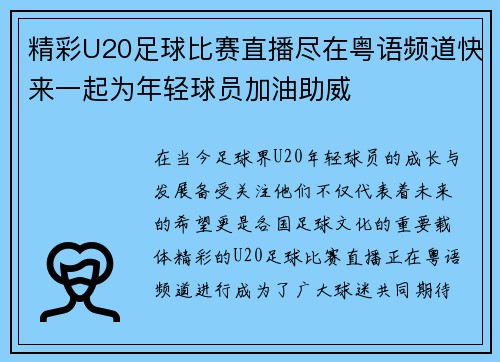 精彩U20足球比赛直播尽在粤语频道快来一起为年轻球员加油助威

在当今足球界U20年轻球员的成长与发展备受关注他们不仅代表着未来的希望更是各国足球文化的重要载体精彩的U20足球比赛直播正在粤语频道进行成为了广大球迷共同期待